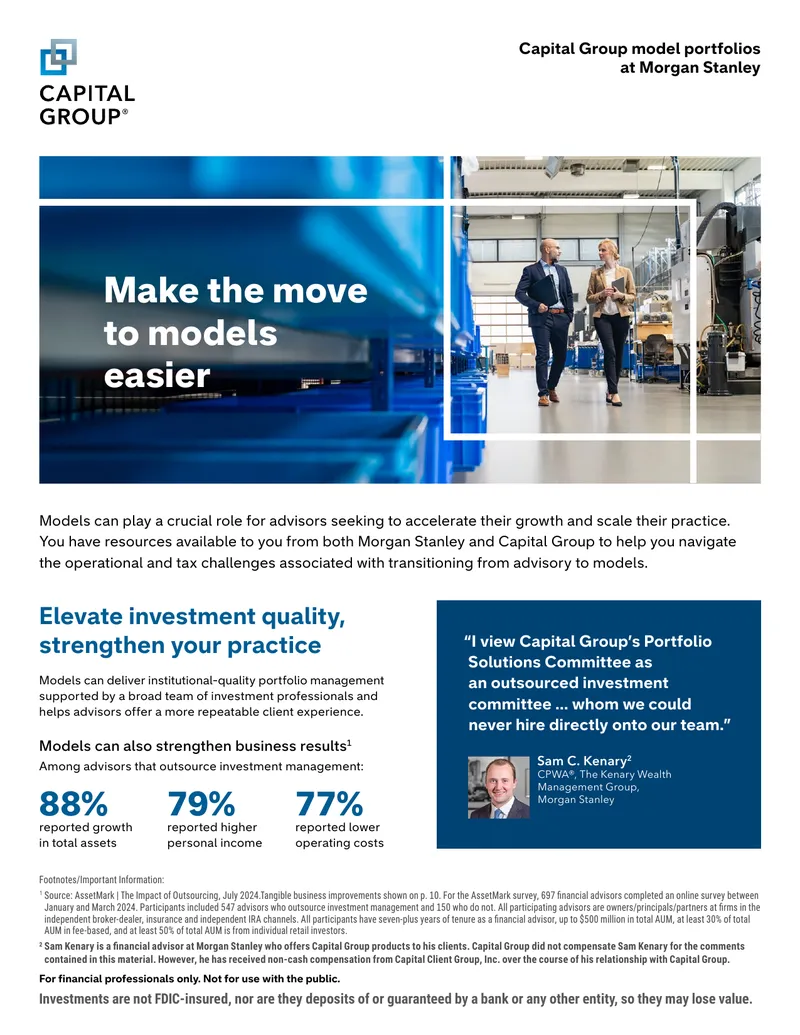 CAPITAL GROUP®

Capital Group model portfolios at Morgan Stanley

Make the move to models easier

Models can play a crucial role for advisors seeking to accelerate their growth and scale their practice. You have resources available to you from both Morgan Stanley and Capital Group to help you navigate the operational and tax challenges associated with transitioning from advisory to models.

Elevate investment quality, strengthen your practice

Models can deliver institutional-quality portfolio management supported by a broad team of investment professionals and helps advisors offer a more repeatable client experience.

Models can also strengthen business results$^1$

Among advisors that outsource investment management:

88%
reported growth in total assets

79%
reported higher personal income

77%
reported lower operating costs

"I view Capital Group's Portfolio Solutions Committee as an outsourced investment committee ... whom we could never hire directly onto our team."

Sam C. Kenary$^2$
CPWA®, The Kenary Wealth Management Group, Morgan Stanley

Footnotes/Important Information:

$^1$ Source: AssetMark | The Impact of Outsourcing, July 2024.Tangible business improvements shown on p. 10. For the AssetMark survey, 697 financial advisors completed an online survey between January and March 2024. Participants included 547 advisors who outsource investment management and 150 who do not. All participating advisors are owners/principals/partners at firms in the independent broker-dealer, insurance and independent IRA channels. All participants have seven-plus years of tenure as a financial advisor, up to $500 million in total AUM, at least 30% of total AUM in fee-based, and at least 50% of total AUM is from individual retail investors.

$^2$ Sam Kenary is a financial advisor at Morgan Stanley who offers Capital Group products to his clients. Capital Group did not compensate Sam Kenary for the comments contained in this material. However, he has received non-cash compensation from Capital Client Group, Inc. over the course of his relationship with Capital Group.

For financial professionals only. Not for use with the public.

Investments are not FDIC-insured, nor are they deposits of or guaranteed by a bank or any other entity, so they may lose value.